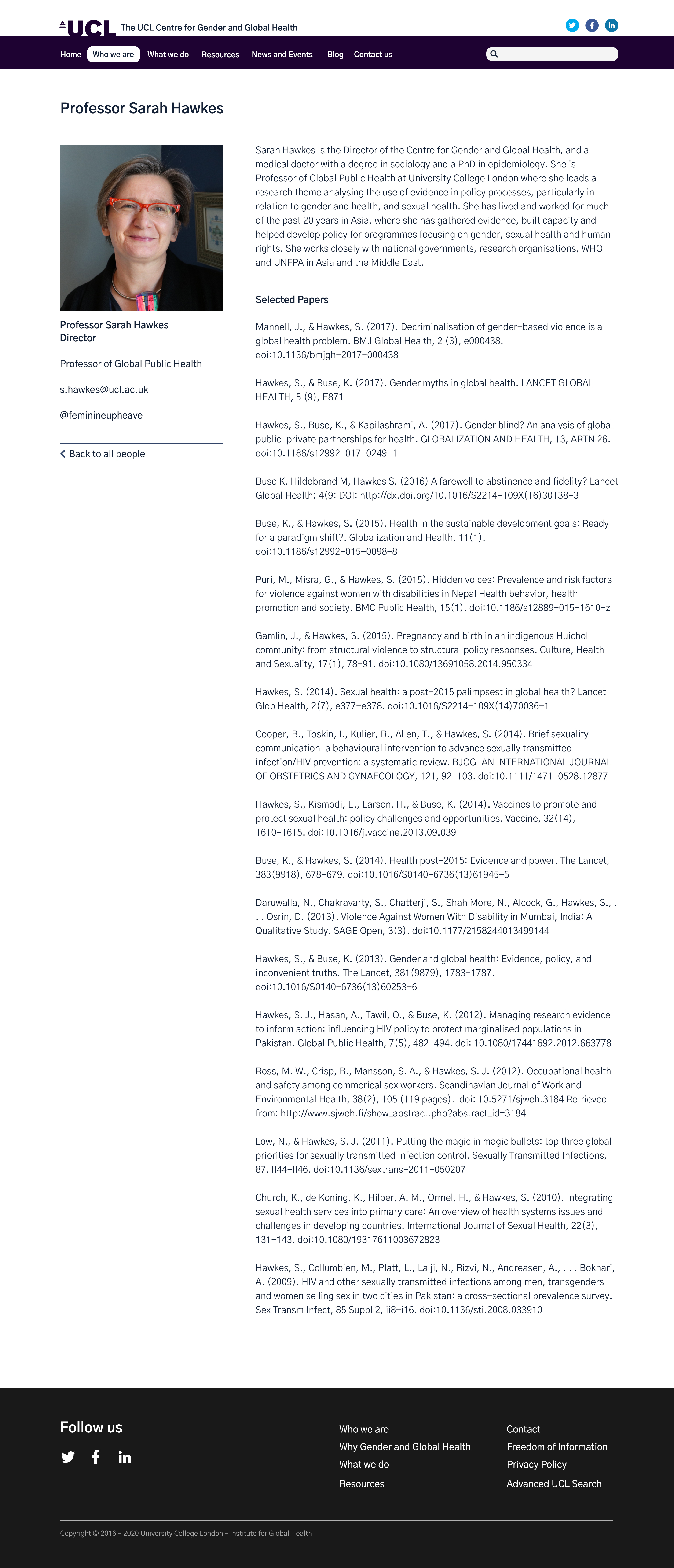 UCL The UCL Centre for Gender and Global Health

Home Who we are What we do Resources News and Events Blog Contact us

Professor Sarah Hawkes

Professor Sarah Hawkes
Director

Professor of Global Public Health

s.hawkes@ucl.ac.uk

@feminineupheave

Back to all people

Sarah Hawkes is the Director of the Centre for Gender and Global Health, and a medical doctor with a degree in sociology and a PhD in epidemiology. She is Professor of Global Public Health at University College London where she leads a research theme analysing the use of evidence in policy processes, particularly in relation to gender and health, and sexual health. She has lived and worked for much of the past 20 years in Asia, where she has gathered evidence, built capacity and helped develop policy for programmes focusing on gender, sexual health and human rights. She works closely with national governments, research organisations, WHO and UNFPA in Asia and the Middle East.

Selected Papers

Mannell, J., & Hawkes, S. (2017). Decriminalisation of gender-based violence is a global health problem. BMJ Global Health, 2 (3), e000438. doi:10.1136/bmjgh-2017-000438

Hawkes, S., & Buse, K. (2017). Gender myths in global health. LANCET GLOBAL HEALTH, 5 (9), E871

Hawkes, S., Buse, K., & Kapilashrami, A. (2017). Gender blind? An analysis of global public-private partnerships for health. GLOBALIZATION AND HEALTH, 13, ARTN 26. doi:10.1186/s12992-017-0249-1

Buse K, Hildebrand M, Hawkes S. (2016) A farewell to abstinence and fidelity? Lancet Global Health; 4(9: DOI: http://dx.doi.org/10.1016/S2214-109X(16)30138-3

Buse, K., & Hawkes, S. (2015). Health in the sustainable development goals: Ready for a paradigm shift?. Globalization and Health, 11(1). doi:10.1186/s12992-015-0098-8

Puri, M., Misra, G., & Hawkes, S. (2015). Hidden voices: Prevalence and risk factors for violence against women with disabilities in Nepal Health behavior, health promotion and society. BMC Public Health, 15(1). doi:10.1186/s12889-015-1610-z

Gamlin, J., & Hawkes, S. (2015). Pregnancy and birth in an indigenous Huichol community: from structural violence to structural policy responses. Culture, Health and Sexuality, 17(1), 78-91. doi:10.1080/13691058.2014.950334

Hawkes, S. (2014). Sexual health: a post-2015 palimpsest in global health? Lancet Glob Health, 2(7), e377-e378. doi:10.1016/S2214-109X(14)70036-1

Cooper, B., Toskin, I., Kulier, R., Allen, T., & Hawkes, S. (2014). Brief sexuality communication-a behavioural intervention to advance sexually transmitted infection/HIV prevention: a systematic review. BJOG-AN INTERNATIONAL JOURNAL OF OBSTETRICS AND GYNAECOLOGY, 121, 92-103. doi:10.1111/1471-0528.12877

Hawkes, S., Kismödi, E., Larson, H., & Buse, K. (2014). Vaccines to promote and protect sexual health: policy challenges and opportunities. Vaccine, 32(14), 1610-1615. doi:10.1016/j.vaccine.2013.09.039

Buse, K., & Hawkes, S. (2014). Health post-2015: Evidence and power. The Lancet, 383(9918), 678-679. doi:10.1016/S0140-6736(13)61945-5

Daruwalla, N., Chakravarty, S., Chatterji, S., Shah More, N., Alcock, G., Hawkes, S., . . . Osrin, D. (2013). Violence Against Women With Disability in Mumbai, India: A Qualitative Study. SAGE Open, 3(3). doi:10.1177/2158244013499144

Hawkes, S., & Buse, K. (2013). Gender and global health: Evidence, policy, and inconvenient truths. The Lancet, 381(9879), 1783-1787. doi:10.1016/S0140-6736(13)60253-6

Hawkes, S. J., Hasan, A., Tawil, O., & Buse, K. (2012). Managing research evidence to inform action: influencing HIV policy to protect marginalised populations in Pakistan. Global Public Health, 7(5), 482-494. doi: 10.1080/17441692.2012.663778

Ross, M. W., Crisp, B., Mansson, S. A., & Hawkes, S. J. (2012). Occupational health and safety among commerical sex workers. Scandinavian Journal of Work and Environmental Health, 38(2), 105 (119 pages). doi: 10.5271/sjweh.3184 Retrieved from: http://www.sjweh.fi/show_abstract.php?abstract_id=3184

Low, N., & Hawkes, S. J. (2011). Putting the magic in magic bullets: top three global priorities for sexually transmitted infection control. Sexually Transmitted Infections, 87, II44-II46. doi:10.1136/sextrans-2011-050207

Church, K., de Koning, K., Hilber, A. M., Ormel, H., & Hawkes, S. (2010). Integrating sexual health services into primary care: An overview of health systems issues and challenges in developing countries. International Journal of Sexual Health, 22(3), 131-143. doi:10.1080/19317611003672823

Hawkes, S., Collumbien, M., Platt, L., Lalji, N., Rizvi, N., Andreasen, A., . . . Bokhari, A. (2009). HIV and other sexually transmitted infections among men, transgenders and women selling sex in two cities in Pakistan: a cross-sectional prevalence survey. Sex Transm Infect, 85 Suppl 2, ii8-i16. doi:10.1136/sti.2008.033910

Follow us

Who we are
Why Gender and Global Health
What we do
Resources

Contact
Freedom of Information
Privacy Policy
Advanced UCL Search

Copyright © 2016 - 2020 University College London - Institute for Global Health